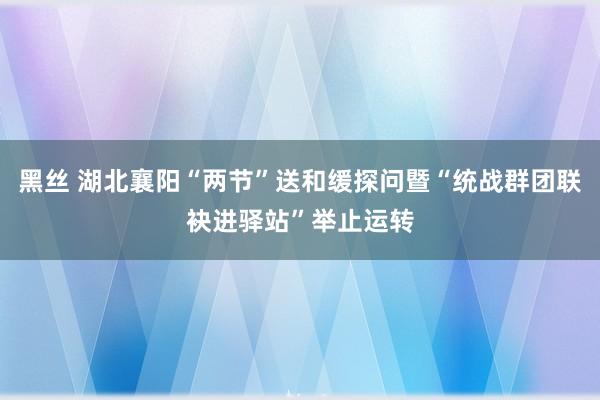 黑丝 湖北襄阳“两节”送和缓探问暨“统战群团联袂进驿站”举止运转